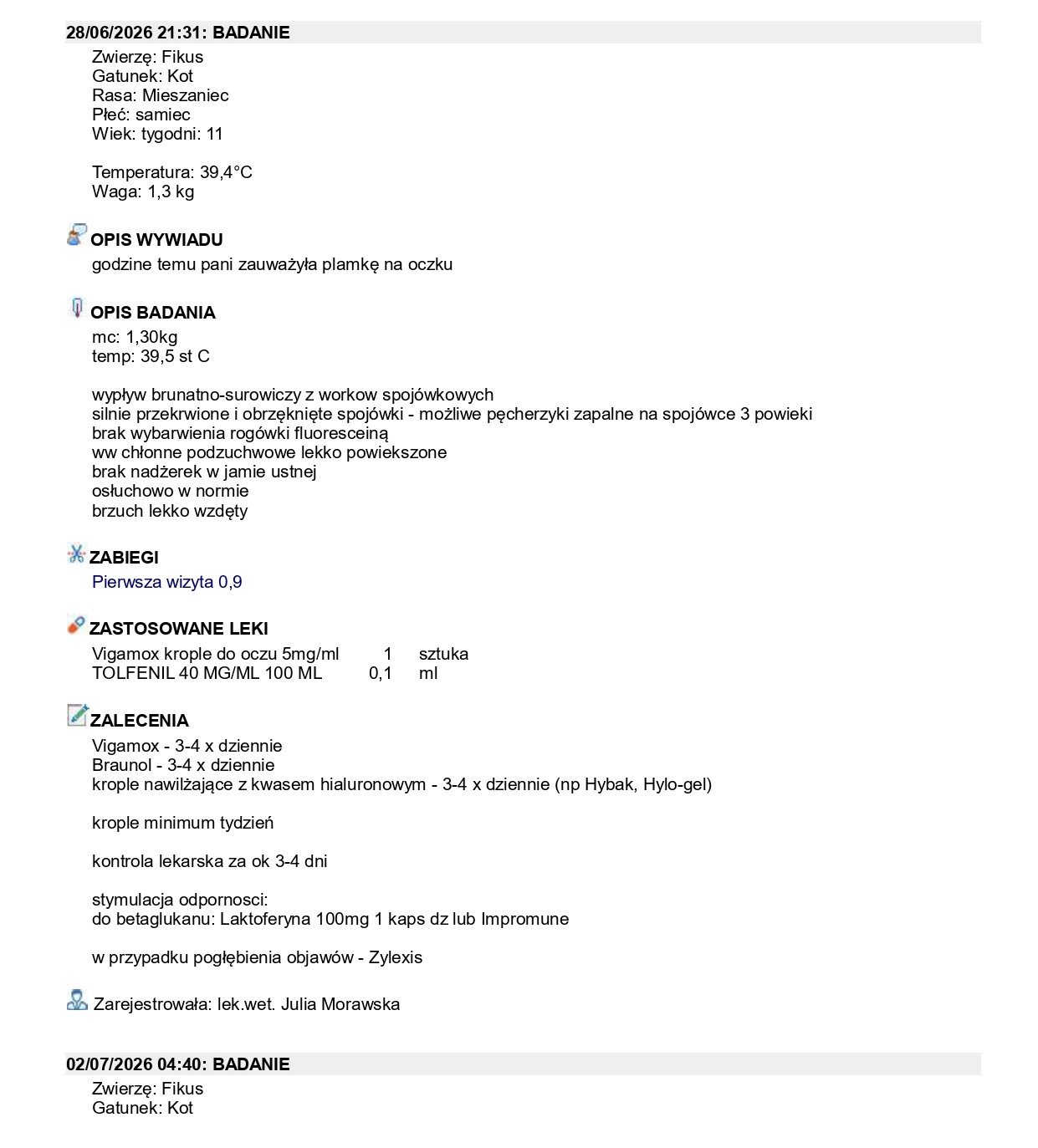 28/06/2026 21:31: BADANIE

Zwierzę: Fikus
Gatunek: Kot
Rasa: Mieszaniec
Płeć: samiec
Wiek: tygodni: 11

Temperatura: 39,4°C
Waga: 1,3 kg

OPIS WYWIADU

godzine temu pani zauważyła plamkę na oczku

OPIS BADANIA

mc: 1,30kg
temp: 39,5 st C

wypływ brunatno-surowiczy z workow spojówkowych
silnie przekrwione i obrzęknięte spojówki - możliwe pęcherzyki zapalne na spojówce 3 powieki
brak wybarwienia rogówki fluoresceiną
ww chłonne podzuchwowe lekko powiekszone
brak nadżerek w jamie ustnej
osłuchowo w normie
brzuch lekko wzdęty

ZABIEGI

Pierwsza wizyta 0,9

ZASTOSOWANE LEKI

Vigamox krople do oczu 5mg/ml 1 sztuka
TOLFENIL 40 MG/ML 100 ML 0,1 ml

ZALECENIA

Vigamox - 3-4 x dziennie
Braunol - 3-4 x dziennie
krople nawilżające z kwasem hialuronowym - 3-4 x dziennie (np Hybak, Hylo-gel)

krople minimum tydzień

kontrola lekarska za ok 3-4 dni

stymulacja odpornosci:
do betaglukanu: Laktoferyna 100mg 1 kaps dz lub Impromune

w przypadku pogłębienia objawów - Zylexis

Zarejestrowała: lek.wet. Julia Morawska

02/07/2026 04:40: BADANIE

Zwierzę: Fikus
Gatunek: Kot